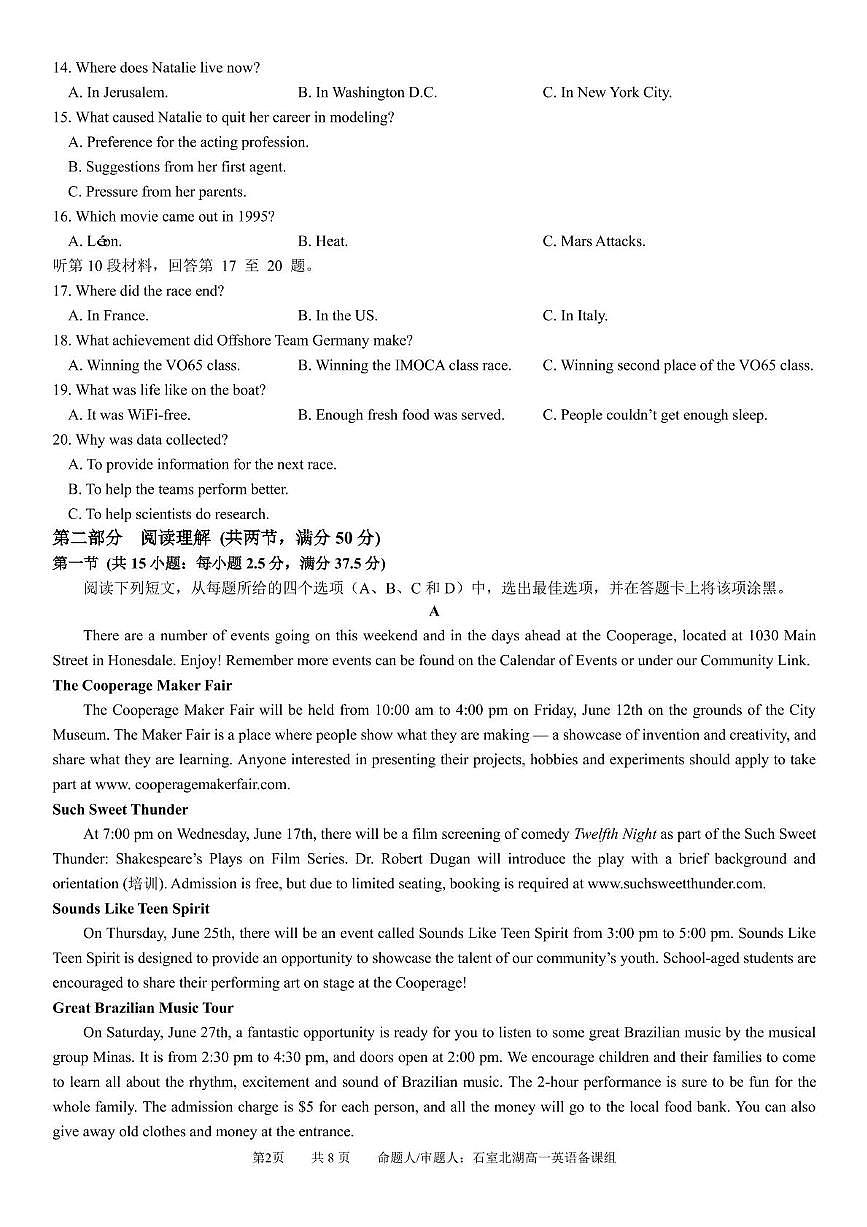 14. Where does Natalie live now?
A. In Jerusalem. B. In Washington D.C. C. In New York City.
15. What caused Natalie to quit her career in modeling?
A. Preference for the acting profession.
B. Suggestions from her first agent.
C. Pressure from her parents.
16. Which movie came out in 1995?
A. Léon. B. Heat. C. Mars Attacks.
听第 10 段材料，回答第 17 至 20 题。
17. Where did the race end?
A. In France. B. In the US. C. In Italy.
18. What achievement did Offshore Team Germany make?
A. Winning the VO65 class. B. Winning the IMOCA class race. C. Winning second place of the VO65 class.
19. What was life like on the boat?
A. It was WiFi-free. B. Enough fresh food was served. C. People couldn't get enough sleep.
20. Why was data collected?
A. To provide information for the next race.
B. To help the teams perform better.
C. To help scientists do research.
第二部分 阅读理解 (共两节，满分 50 分)
第一节 (共 15 小题：每小题 2.5 分，满分 37.5 分)
阅读下列短文，从每题所给的四个选项（A、B、C 和 D）中，选出最佳选项，并在答题卡上将该项涂黑。
A
There are a number of events going on this weekend and in the days ahead at the Cooperage, located at 1030 Main Street in Honesdale. Enjoy! Remember more events can be found on the Calendar of Events or under our Community Link.
The Cooperage Maker Fair
The Cooperage Maker Fair will be held from 10:00 am to 4:00 pm on Friday, June 12th on the grounds of the City Museum. The Maker Fair is a place where people show what they are making — a showcase of invention and creativity, and share what they are learning. Anyone interested in presenting their projects, hobbies and experiments should apply to take part at www. cooperagemakerfair.com.
Such Sweet Thunder
At 7:00 pm on Wednesday, June 17th, there will be a film screening of comedy Twelfth Night as part of the Such Sweet Thunder: Shakespeare's Plays on Film Series. Dr. Robert Dugan will introduce the play with a brief background and orientation (培训). Admission is free, but due to limited seating, booking is required at www.suchsweetthunder.com.
Sounds Like Teen Spirit
On Thursday, June 25th, there will be an event called Sounds Like Teen Spirit from 3:00 pm to 5:00 pm. Sounds Like Teen Spirit is designed to provide an opportunity to showcase the talent of our community's youth. School-aged students are encouraged to share their performing art on stage at the Cooperage!
Great Brazilian Music Tour
On Saturday, June 27th, a fantastic opportunity is ready for you to listen to some great Brazilian music by the musical group Minas. It is from 2:30 pm to 4:30 pm, and doors open at 2:00 pm. We encourage children and their families to come to learn all about the rhythm, excitement and sound of Brazilian music. The 2-hour performance is sure to be fun for the whole family. The admission charge is $5 for each person, and all the money will go to the local food bank. You can also give away old clothes and money at the entrance.
第2页 共 8 页 命题人/审题人：石室北湖高一英语备课组